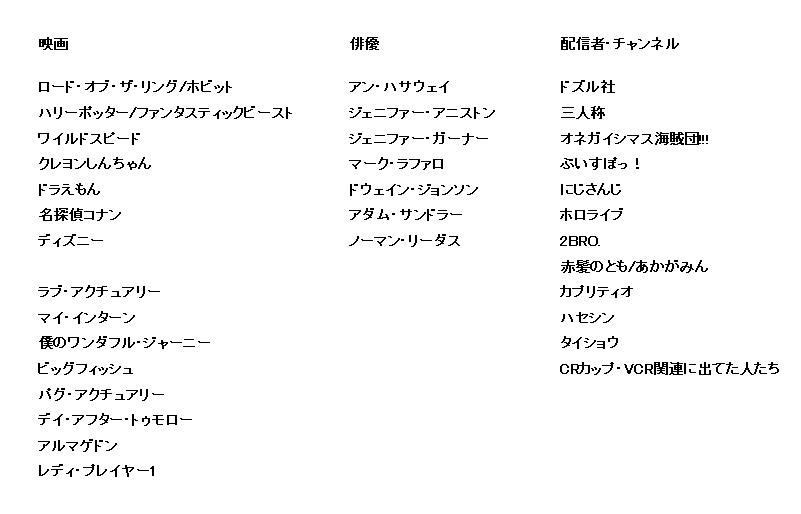 映画

ロード・オブ・ザ・リング/ホビット
ハリーポッター/ファンタスティックビースト
ワイルドスピード
クレヨンしんちゃん
ドラえもん
名探偵コナン
ディズニー

ラブ・アクチュアリー
マイ・インターン
僕のワンダフル・ジャーニー
ビッグフィッシュ
バグ・アクチュアリー
デイ・アフター・トゥモロー
アルマゲドン
レディ・プレイヤー1

俳優

アン・ハサウェイ
ジェニファー・アニストン
ジェニファー・ガーナー
マーク・ラファロ
ドウェイン・ジョンソン
アダム・サンドラー
ノーマン・リーダス

配信者・チャンネル

ドズル社
三人称
オネガイシマス海賊団!!!
ぶいすぽっ！
にじさんじ
ホロライブ
2BRO.
赤髪のとも/あかがみん
カプリティオ
ハセシン
タイショウ
CRカップ・VCR関連に出てた人たち